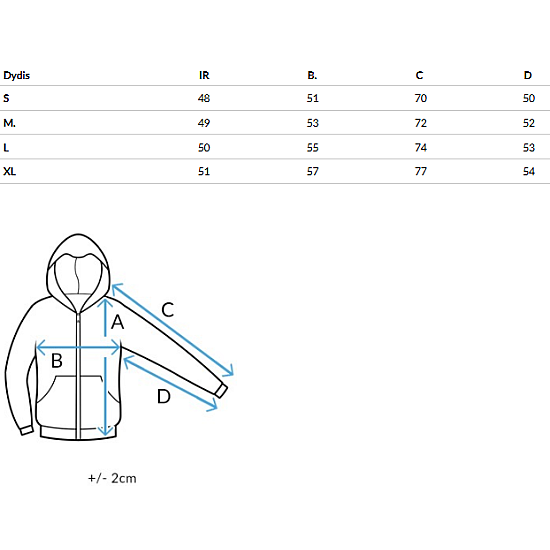 | Dydis | IR | B. | C | D |
|---|---|---|---|---|
| S | 48 | 51 | 70 | 50 |
| M. | 49 | 53 | 72 | 52 |
| L | 50 | 55 | 74 | 53 |
| XL | 51 | 57 | 77 | 54 |

C
A
B
D

+/- 2cm